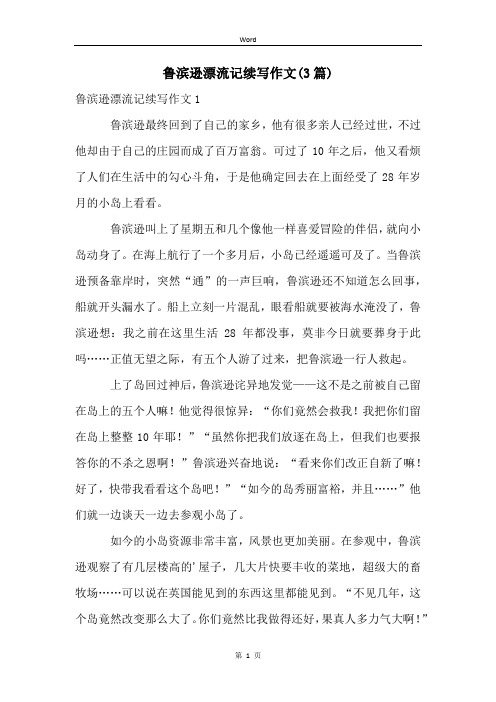 Word

鲁滨逊漂流记续写作文(3篇)

鲁滨逊漂流记续写作文1

鲁滨逊最终回到了自己的家乡，他有很多亲人已经过世，不过他却由于自己的庄园而成了百万富翁。可过了 10 年之后，他又看烦了人们在生活中的勾心斗角，于是他确定回去在上面经受了 28 年岁月的小岛上看看。

鲁滨逊叫上了星期五和几个像他一样喜爱冒险的伴侣，就向小岛动身了。在海上航行了一个多月后，小岛已经遥遥可及了。当鲁滨逊预备靠岸时，突然“通”的一声巨响，鲁滨逊还不知道怎么回事，船就开头漏水了。船上立刻一片混乱，眼看船就要被海水淹没了，鲁滨逊想：我之前在这里生活 28 年都没事，莫非今日就要葬身于此吗……正值无望之际，有五个人游了过来，把鲁滨逊一行人救起。

上了岛回过神后，鲁滨逊诧异地发觉——这不是之前被自己留在岛上的五个人嘛！他觉得很惊异：“你们竟然会救我！我把你们留在岛上整整 10 年耶！”“虽然你把我们放逐在岛上，但我们也要报答你的不杀之恩啊！”鲁滨逊兴奋地说：“看来你们改正自新了嘛！好了，快带我看看这个岛吧！”“如今的岛秀丽富裕，并且……”他们就一边谈天一边去参观小岛了。

如今的小岛资源非常丰富，风景也更加美丽。在参观中，鲁滨逊观察了有几层楼高的’屋子，几大片快要丰收的菜地，超级大的畜牧场……可以说在英国能见到的东西这里都能见到。“不见几年，这个岛竟然改变那么大了。你们竟然比我做得还好，果真人多力气大啊！”

第 1 页